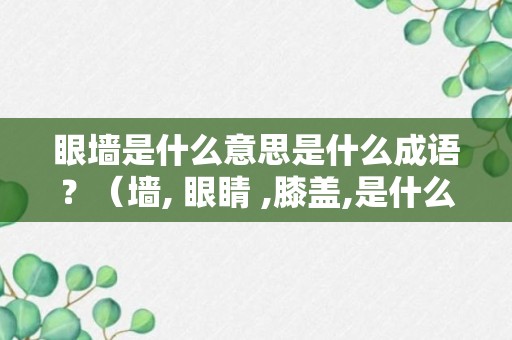 眼墙是什么意思是什么成语？（墙, 眼睛 ,膝盖,是什么